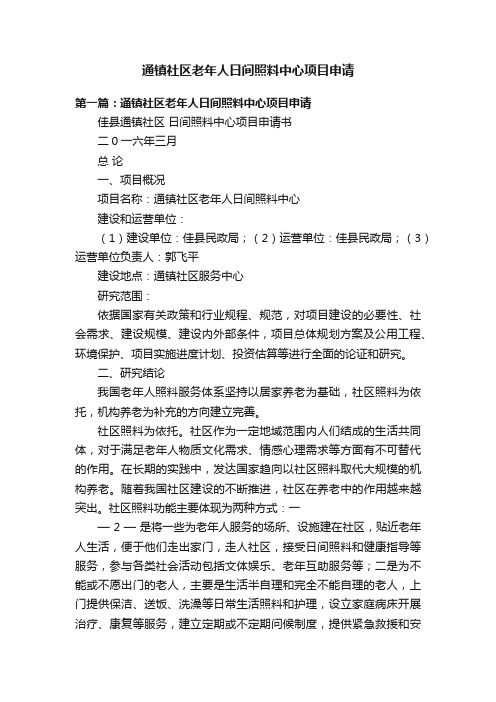 通镇社区老年人日间照料中心项目申请

第一篇：通镇社区老年人日间照料中心项目申请

佳县通镇社区 日间照料中心项目申请书

二 0 一六年三月

总 论

一、项目概况

项目名称：通镇社区老年人日间照料中心

建设和运营单位：

（1）建设单位：佳县民政局；（2）运营单位：佳县民政局；（3）运营单位负责人：郭飞平

建设地点：通镇社区服务中心

研究范围：

依据国家有关政策和行业规程、规范，对项目建设的必要性、社会需求、建设规模、建设内外部条件，项目总体规划方案及公用工程、环境保护、项目实施进度计划、投资估算等进行全面的论证和研究。

二、研究结论

我国老年人照料服务体系坚持以居家养老为基础，社区照料为依托，机构养老为补充的方向建立完善。

社区照料为依托。社区作为一定地域范围内人们结成的生活共同体，对于满足老年人物质文化需求、情感心理需求等方面有不可替代的作用。在长期的实践中，发达国家趋向以社区照料取代大规模的机构养老。随着我国社区建设的不断推进，社区在养老中的作用越来越突出。社区照料功能主要体现为两种方式：一

— 2 — 是将一些为老年人服务的场所、设施建在社区，贴近老年人生活，便于他们走出家门，走人社区，接受日间照料和健康指导等服务，参与各类社会活动包括文体娱乐、老年互助服务等；二是为不能或不愿出门的老人，主要是生活半自理和完全不能自理的老人，上门提供保洁、送饭、洗澡等日常生活照料和护理，设立家庭病床开展治疗、康复等服务，建立定期或不定期问候制度，提供紧急救援和安